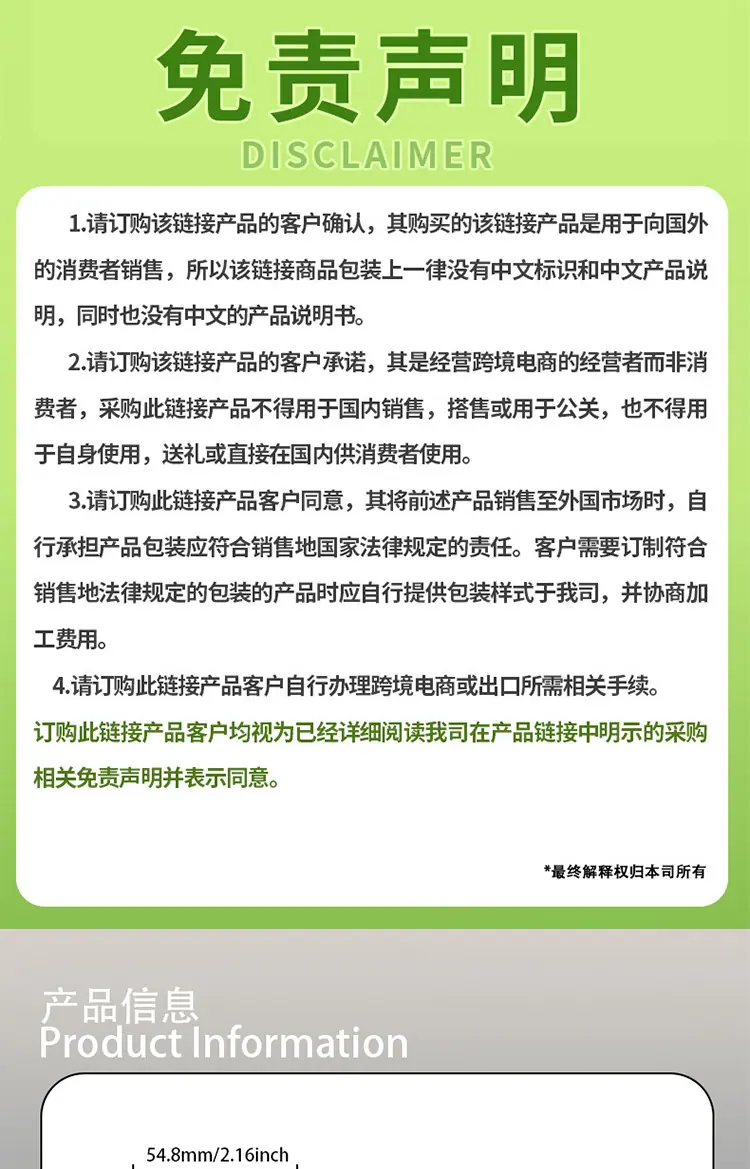 免责声明
DISCLAIMER

1.请订购该链接产品的客户确认，其购买的该链接产品是用于向国外的消费者销售，所以该链接商品包装上一律没有中文标识和中文产品说明，同时也没有中文的产品说明书。

2.请订购该链接产品的客户承诺，其是经营跨境电商的经营者而非消费者，采购此链接产品不得用于国内销售，搭售或用于公关，也不得用于自身使用，送礼或直接在国内供消费者使用。

3.请订购此链接产品客户同意，其将前述产品销售至外国市场时，自行承担产品包装应符合销售地国家法律规定的责任。客户需要订制符合销售地法律规定的包装的产品时应自行提供包装样式于我司，并协商加工费用。

4.请订购此链接产品客户自行办理跨境电商或出口所需相关手续。

订购此链接产品客户均视为已经详细阅读我司在产品链接中明示的采购相关免责声明并表示同意。

*最终解释权归本司所有

产品信息
Product Information

54.8mm/2.16inch